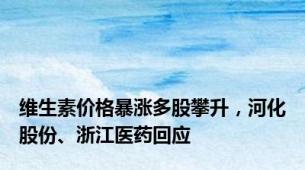 维生素价格暴涨多股攀升，河化股份、浙江医药回应